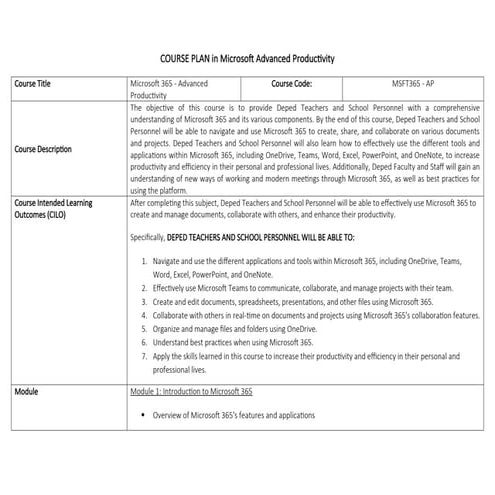 COURSE PLAN in Microsoft Advanced Productivity

| Course Title | Microsoft 365 - Advanced Productivity | Course Code: | MSFT365 - AP |
|---|---|---|---|
| Course Description | The objective of this course is to provide Deped Teachers and School Personnel with a comprehensive understanding of Microsoft 365 and its various components. By the end of this course, Deped Teachers and School Personnel will be able to navigate and use Microsoft 365 to create, share, and collaborate on various documents and projects. Deped Teachers and School Personnel will also learn how to effectively use the different tools and applications within Microsoft 365, including OneDrive, Teams, Word, Excel, PowerPoint, and OneNote, to increase productivity and efficiency in their personal and professional lives. Additionally, Deped Faculty and Staff will gain an understanding of new ways of working and modern meetings through Microsoft 365, as well as best practices for using the platform. | | |
| Course Intended Learning Outcomes (CILO) | After completing this subject, Deped Teachers and School Personnel will be able to effectively use Microsoft 365 to create and manage documents, collaborate with others, and enhance their productivity. Specifically, DEPED TEACHERS AND SCHOOL PERSONNEL WILL BE ABLE TO: 1. Navigate and use the different applications and tools within Microsoft 365, including OneDrive, Teams, Word, Excel, PowerPoint, and OneNote. 2. Effectively use Microsoft Teams to communicate, collaborate, and manage projects with their team. 3. Create and edit documents, spreadsheets, presentations, and other files using Microsoft 365. 4. Collaborate with others in real-time on documents and projects using Microsoft 365's collaboration features. 5. Organize and manage files and folders using OneDrive. 6. Understand best practices when using Microsoft 365. 7. Apply the skills learned in this course to increase their productivity and efficiency in their personal and professional lives. | | |
| Module | Module 1: Introduction to Microsoft 365 • Overview of Microsoft 365's features and applications | | |